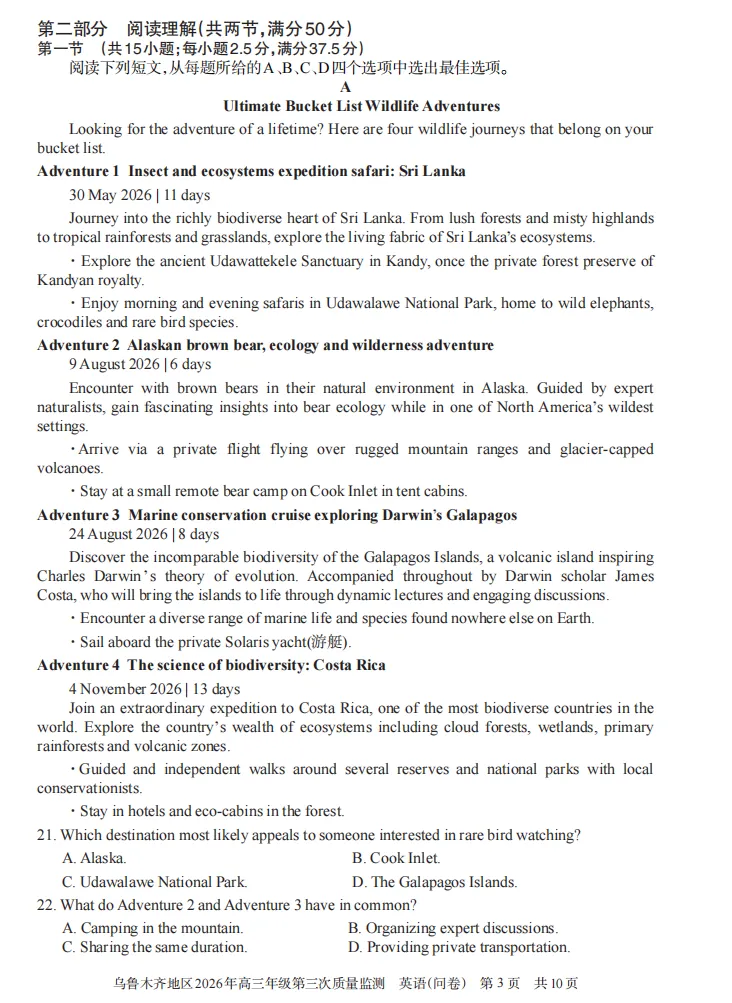 第二部分　阅读理解(共两节,满分50分)
第一节　(共15小题;每小题2.5分,满分37.5分)
阅读下列短文,从每题所给的A、B、C、D四个选项中选出最佳选项。

A

Ultimate Bucket List Wildlife Adventures

Looking for the adventure of a lifetime? Here are four wildlife journeys that belong on your bucket list.

Adventure 1　Insect and ecosystems expedition safari: Sri Lanka
30 May 2026 | 11 days
Journey into the richly biodiverse heart of Sri Lanka. From lush forests and misty highlands to tropical rainforests and grasslands, explore the living fabric of Sri Lanka's ecosystems.
· Explore the ancient Udawattekele Sanctuary in Kandy, once the private forest preserve of Kandyan royalty.
· Enjoy morning and evening safaris in Udawalawe National Park, home to wild elephants, crocodiles and rare bird species.

Adventure 2　Alaskan brown bear, ecology and wilderness adventure
9 August 2026 | 6 days
Encounter with brown bears in their natural environment in Alaska. Guided by expert naturalists, gain fascinating insights into bear ecology while in one of North America's wildest settings.
· Arrive via a private flight flying over rugged mountain ranges and glacier-capped volcanoes.
· Stay at a small remote bear camp on Cook Inlet in tent cabins.

Adventure 3　Marine conservation cruise exploring Darwin's Galapagos
24 August 2026 | 8 days
Discover the incomparable biodiversity of the Galapagos Islands, a volcanic island inspiring Charles Darwin's theory of evolution. Accompanied throughout by Darwin scholar James Costa, who will bring the islands to life through dynamic lectures and engaging discussions.
· Encounter a diverse range of marine life and species found nowhere else on Earth.
· Sail aboard the private Solaris yacht(游艇).

Adventure 4　The science of biodiversity: Costa Rica
4 November 2026 | 13 days
Join an extraordinary expedition to Costa Rica, one of the most biodiverse countries in the world. Explore the country's wealth of ecosystems including cloud forests, wetlands, primary rainforests and volcanic zones.
· Guided and independent walks around several reserves and national parks with local conservationists.
· Stay in hotels and eco-cabins in the forest.

21. Which destination most likely appeals to someone interested in rare bird watching?
A. Alaska.　　B. Cook Inlet.
C. Udawalawe National Park.　　D. The Galapagos Islands.

22. What do Adventure 2 and Adventure 3 have in common?
A. Camping in the mountain.　　B. Organizing expert discussions.
C. Sharing the same duration.　　D. Providing private transportation.

乌鲁木齐地区2026年高三年级第三次质量监测　英语(问卷)　第3页　共10页